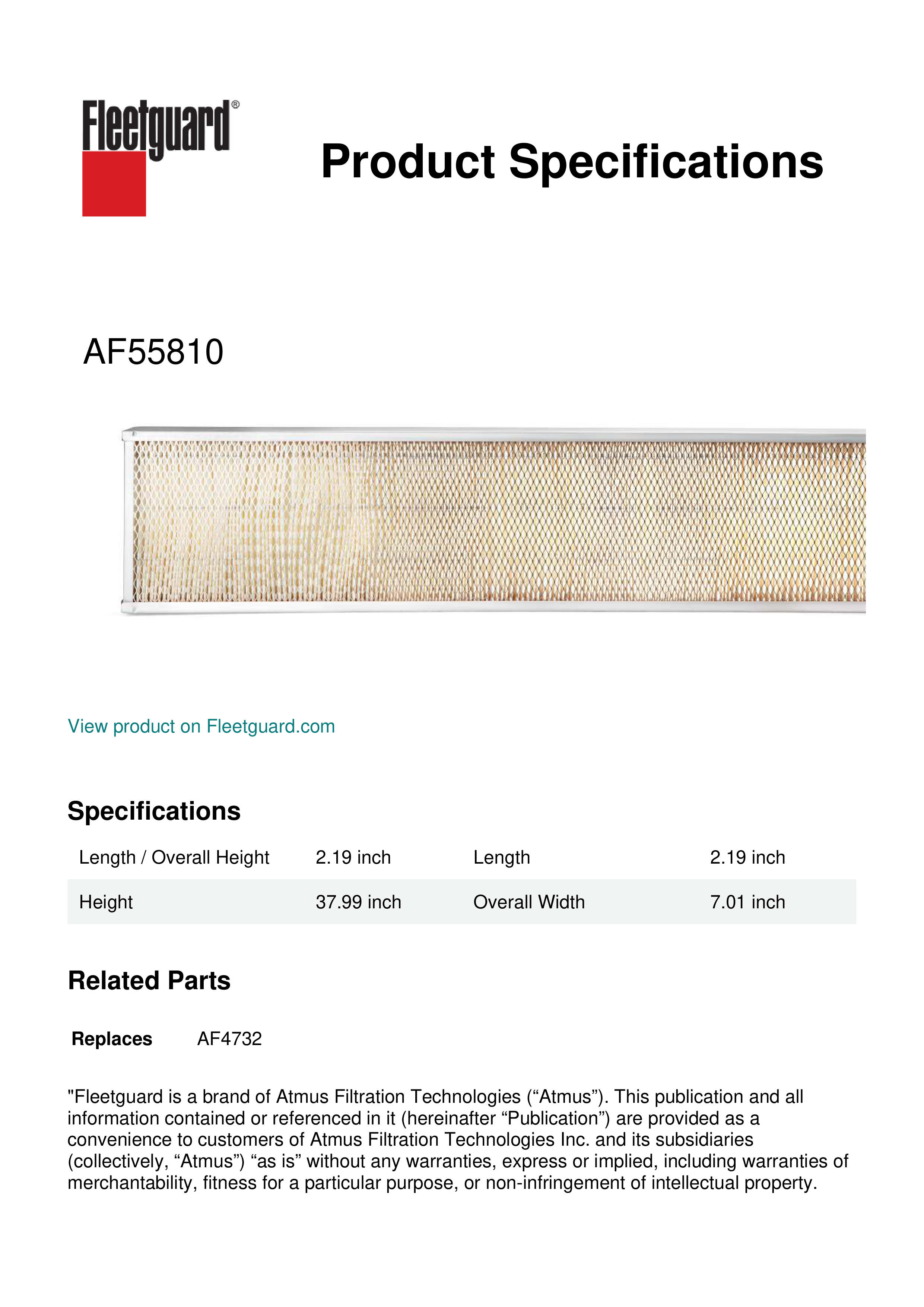 Fleetguard®

Product Specifications

AF55810

View product on Fleetguard.com

Specifications

| Length / Overall Height | 2.19 inch | Length | 2.19 inch |
|---|---|---|---|
| Height | 37.99 inch | Overall Width | 7.01 inch |

Related Parts

Replaces AF4732

"Fleetguard is a brand of Atmus Filtration Technologies (“Atmus”). This publication and all information contained or referenced in it (hereinafter “Publication”) are provided as a convenience to customers of Atmus Filtration Technologies Inc. and its subsidiaries (collectively, “Atmus”) “as is” without any warranties, express or implied, including warranties of merchantability, fitness for a particular purpose, or non-infringement of intellectual property.